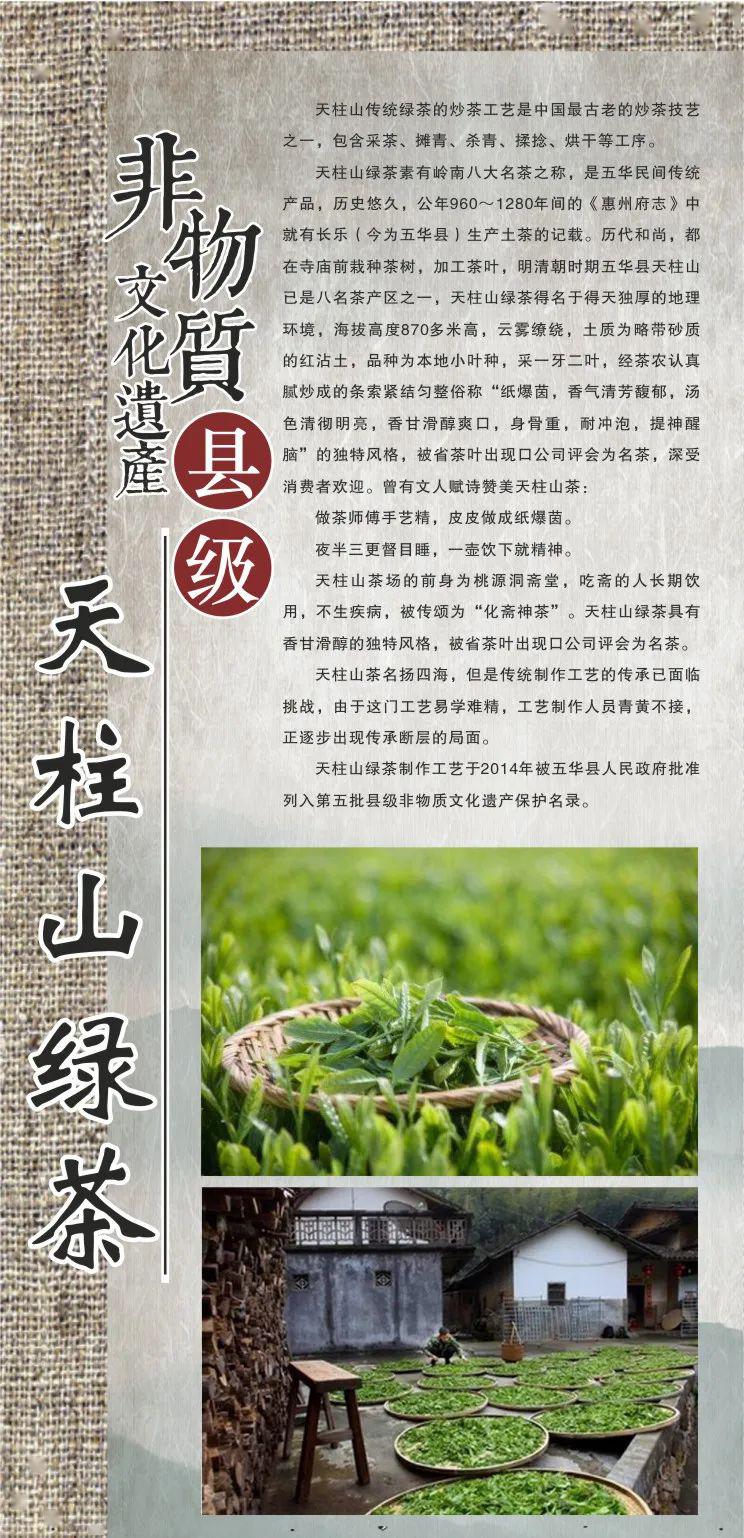 非物質文化遺產

县级

天柱山绿茶

天柱山传统绿茶的炒茶工艺是中国最古老的炒茶技艺之一，包含采茶、摊青、杀青、揉捻、烘干等工序。

天柱山绿茶素有岭南八大名茶之称，是五华民间传统产品，历史悠久，公年960～1280年间的《惠州府志》中就有长乐（今为五华县）生产土茶的记载。历代和尚，都在寺庙前栽种茶树，加工茶叶，明清朝时期五华县天柱山已是八名茶产区之一，天柱山绿茶得名于得天独厚的地理环境，海拔高度870多米高，云雾缭绕，土质为略带砂质的红沾土，品种为本地小叶种，采一牙二叶，经茶农认真腻炒成的条索紧结匀整俗称“纸爆茵，香气清芳馥郁，汤色清彻明亮，香甘滑醇爽口，身骨重，耐冲泡，提神醒脑”的独特风格，被省茶叶出现口公司评会为名茶，深受消费者欢迎。曾有文人赋诗赞美天柱山茶：

做茶师傅手艺精，皮皮做成纸爆茵。

夜半三更督目睡，一壶饮下就精神。

天柱山茶场的前身为桃源洞斋堂，吃斋的人长期饮用，不生疾病，被传颂为“化斋神茶”。天柱山绿茶具有香甘滑醇的独特风格，被省茶叶出现口公司评会为名茶。

天柱山茶名扬四海，但是传统制作工艺的传承已面临挑战，由于这门工艺易学难精，工艺制作人员青黄不接，正逐步出现传承断层的局面。

天柱山绿茶制作工艺于2014年被五华县人民政府批准列入第五批县级非物质文化遗产保护名录。